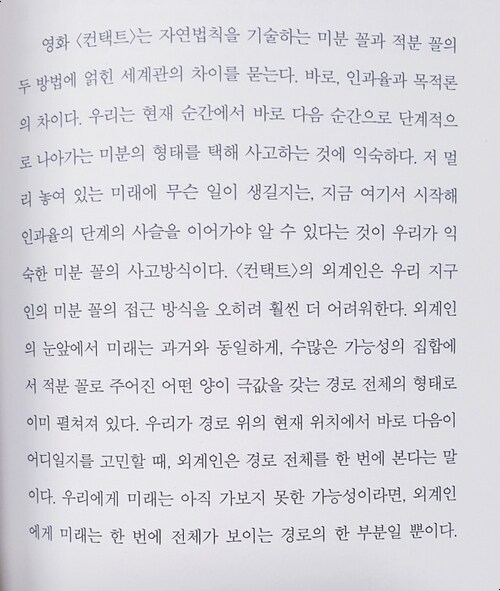 영화 〈컨택트〉는 자연법칙을 기술하는 미분 꼴과 적분 꼴의 두 방법에 얽힌 세계관의 차이를 묻는다. 바로, 인과율과 목적론의 차이다. 우리는 현재 순간에서 바로 다음 순간으로 단계적으로 나아가는 미분의 형태를 택해 사고하는 것에 익숙하다. 저 멀리 놓여 있는 미래에 무슨 일이 생길지는, 지금 여기서 시작해 인과율의 단계의 사슬을 이어가야 알 수 있다는 것이 우리가 익숙한 미분 꼴의 사고방식이다. 〈컨택트〉의 외계인은 우리 지구인의 미분 꼴의 접근 방식을 오히려 훨씬 더 어려워한다. 외계인의 눈앞에서 미래는 과거와 동일하게, 수많은 가능성의 집합에서 적분 꼴로 주어진 어떤 양이 극값을 갖는 경로 전체의 형태로 이미 펼쳐져 있다. 우리가 경로 위의 현재 위치에서 바로 다음이 어디일지를 고민할 때, 외계인은 경로 전체를 한 번에 본다는 말이다. 우리에게 미래는 아직 가보지 못한 가능성이라면, 외계인에게 미래는 한 번에 전체가 보이는 경로의 한 부분일 뿐이다.